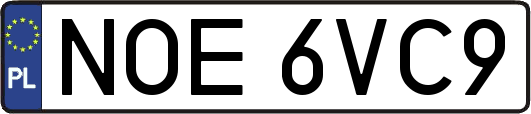 PL
NOE 6VC9